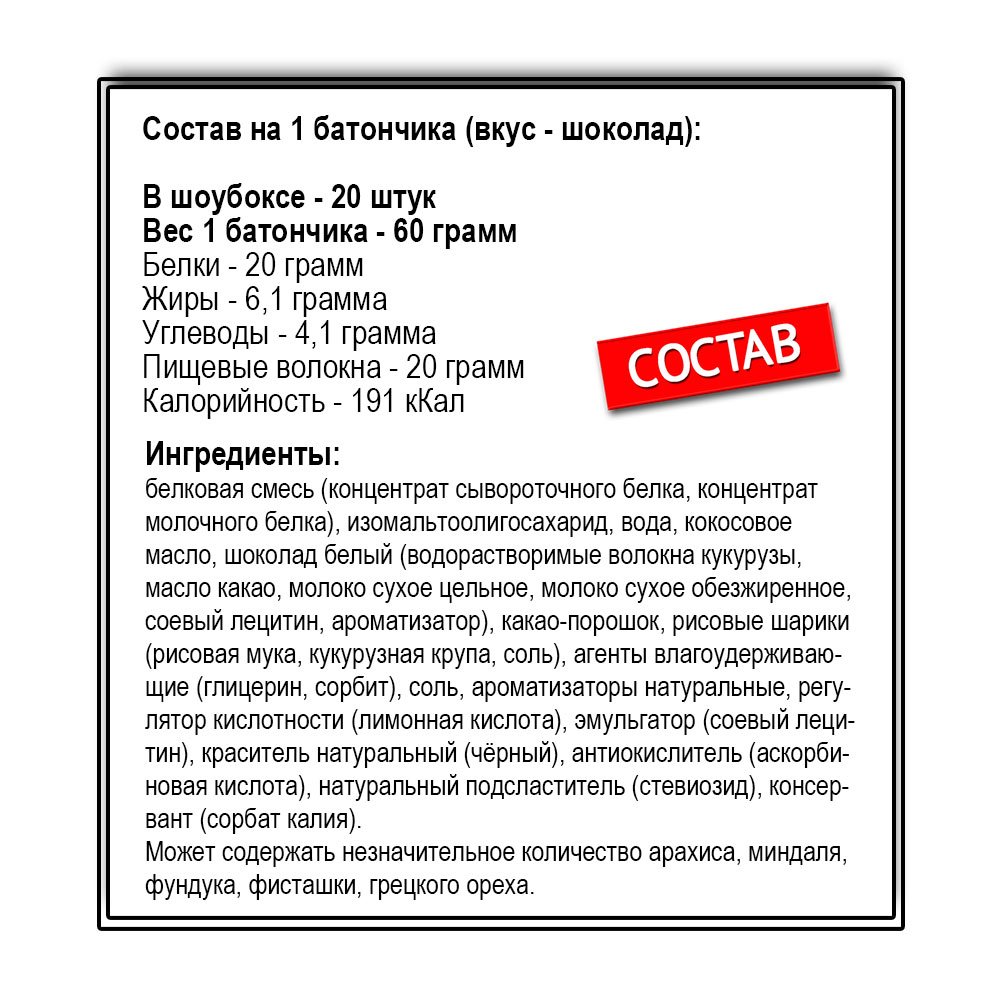 Состав на 1 батончика (вкус - шоколад):

В шоубоксе - 20 штук
Вес 1 батончика - 60 грамм
Белки - 20 грамм
Жиры - 6,1 грамма
Углеводы - 4,1 грамма
Пищевые волокна - 20 грамм
Калорийность - 191 кКал

СОСТАВ

Ингредиенты:
белковая смесь (концентрат сывороточного белка, концентрат молочного белка), изомальтоолигосахарид, вода, кокосовое масло, шоколад белый (водорастворимые волокна кукурузы, масло какао, молоко сухое цельное, молоко сухое обезжиренное, соевый лецитин, ароматизатор), какао-порошок, рисовые шарики (рисовая мука, кукурузная крупа, соль), агенты влагоудерживающие (глицерин, сорбит), соль, ароматизаторы натуральные, регулятор кислотности (лимонная кислота), эмульгатор (соевый лецитин), краситель натуральный (чёрный), антиокислитель (аскорбиновая кислота), натуральный подсластитель (стевиозид), консервант (сорбат калия).
Может содержать незначительное количество арахиса, миндаля, фундука, фисташки, грецкого ореха.